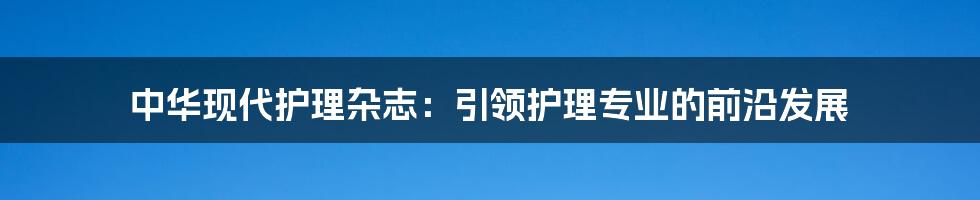 中华现代护理杂志：引领护理专业的前沿发展